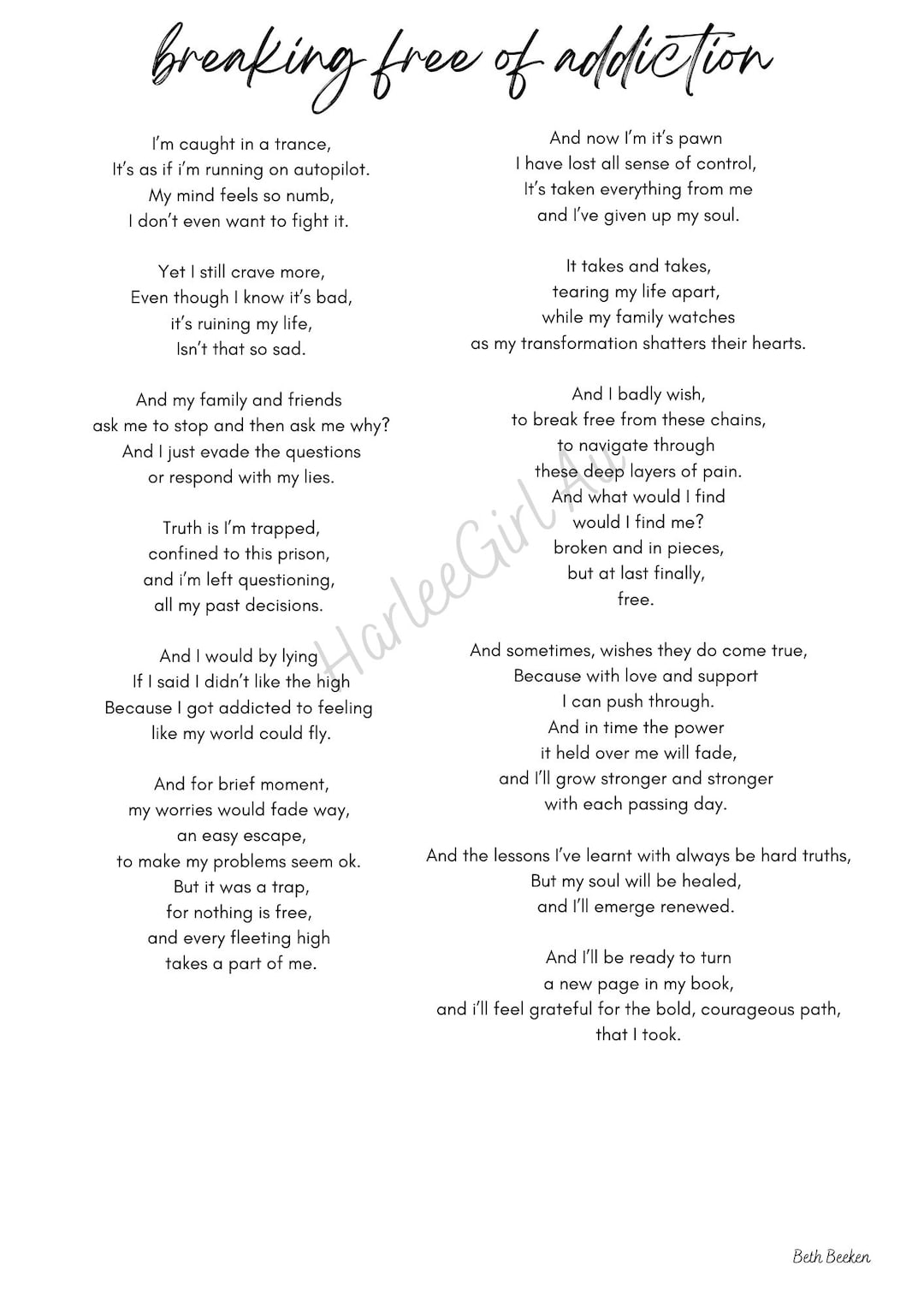 breaking free of addiction

I'm caught in a trance,
It's as if i'm running on autopilot.
My mind feels so numb,
I don't even want to fight it.

Yet I still crave more,
Even though I know it's bad,
it's ruining my life,
Isn't that so sad.

And my family and friends
ask me to stop and then ask me why?
And I just evade the questions
or respond with my lies.

Truth is I'm trapped,
confined to this prison,
and i'm left questioning,
all my past decisions.

And I would by lying
If I said I didn't like the high
Because I got addicted to feeling
like my world could fly.

And for brief moment,
my worries would fade way,
an easy escape,
to make my problems seem ok.
But it was a trap,
for nothing is free,
and every fleeting high
takes a part of me.

And now I'm it's pawn
I have lost all sense of control,
It's taken everything from me
and I've given up my soul.

It takes and takes,
tearing my life apart,
while my family watches
as my transformation shatters their hearts.

And I badly wish,
to break free from these chains,
to navigate through
these deep layers of pain.
And what would I find
would I find me?
broken and in pieces,
but at last finally,
free.

And sometimes, wishes they do come true,
Because with love and support
I can push through.
And in time the power
it held over me will fade,
and I'll grow stronger and stronger
with each passing day.

And the lessons I've learnt with always be hard truths,
But my soul will be healed,
and I'll emerge renewed.

And I'll be ready to turn
a new page in my book,
and i'll feel grateful for the bold, courageous path,
that I took.

HarleeGirlAu

Beth Beeken